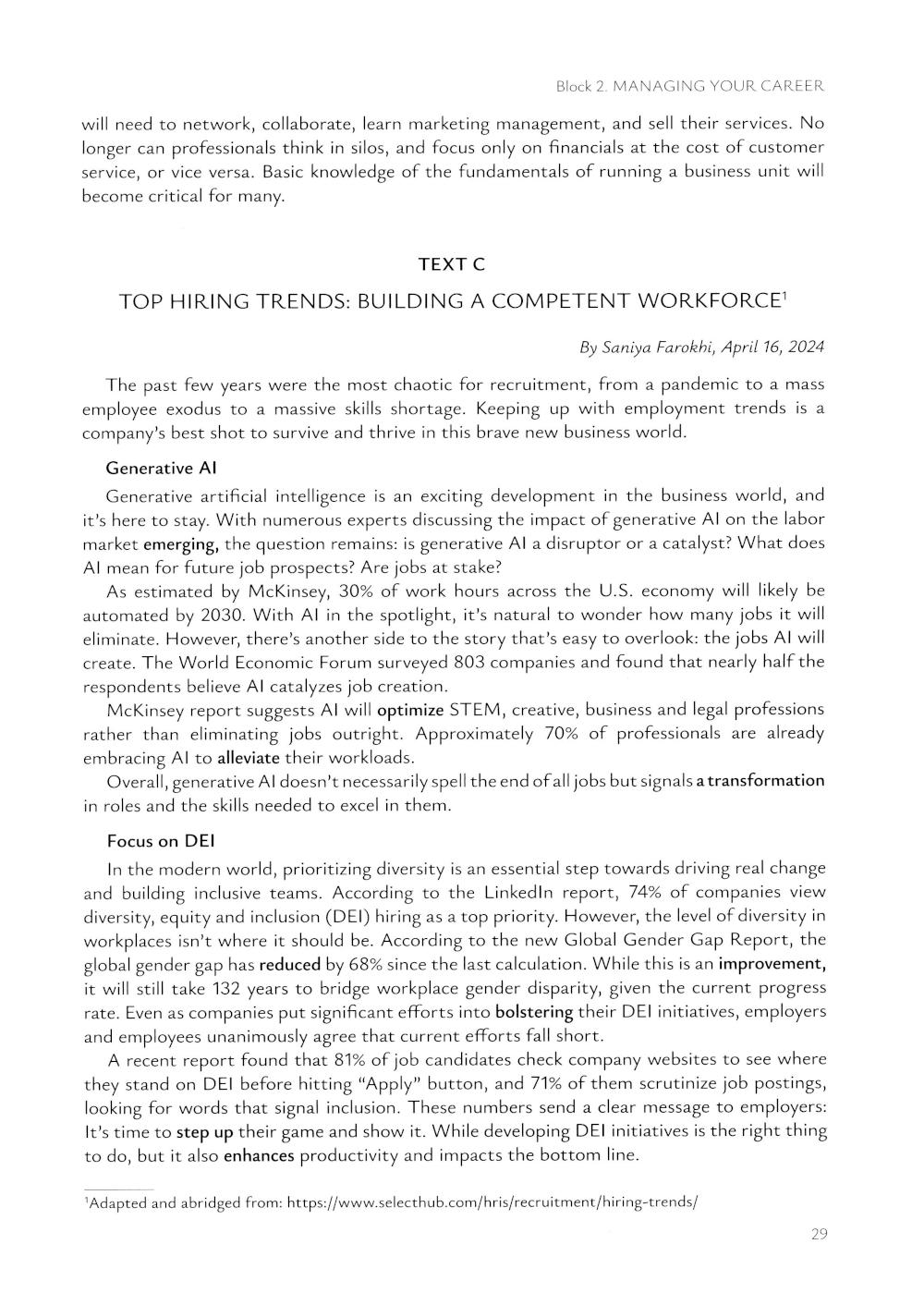 Block 2. MANAGING YOUR CAREER

will need to network, collaborate, learn marketing management, and sell their services. No longer can professionals think in silos, and focus only on financials at the cost of customer service, or vice versa. Basic knowledge of the fundamentals of running a business unit will become critical for many.

TEXT C

TOP HIRING TRENDS: BUILDING A COMPETENT WORKFORCE$^1$

By Saniya Farokhi, April 16, 2024

The past few years were the most chaotic for recruitment, from a pandemic to a mass employee exodus to a massive skills shortage. Keeping up with employment trends is a company's best shot to survive and thrive in this brave new business world.

Generative AI

Generative artificial intelligence is an exciting development in the business world, and it's here to stay. With numerous experts discussing the impact of generative AI on the labor market emerging, the question remains: is generative AI a disruptor or a catalyst? What does AI mean for future job prospects? Are jobs at stake?

As estimated by McKinsey, 30% of work hours across the U.S. economy will likely be automated by 2030. With AI in the spotlight, it's natural to wonder how many jobs it will eliminate. However, there's another side to the story that's easy to overlook: the jobs AI will create. The World Economic Forum surveyed 803 companies and found that nearly half the respondents believe AI catalyzes job creation.

McKinsey report suggests AI will optimize STEM, creative, business and legal professions rather than eliminating jobs outright. Approximately 70% of professionals are already embracing AI to alleviate their workloads.

Overall, generative AI doesn't necessarily spell the end of all jobs but signals a transformation in roles and the skills needed to excel in them.

Focus on DEI

In the modern world, prioritizing diversity is an essential step towards driving real change and building inclusive teams. According to the LinkedIn report, 74% of companies view diversity, equity and inclusion (DEI) hiring as a top priority. However, the level of diversity in workplaces isn't where it should be. According to the new Global Gender Gap Report, the global gender gap has reduced by 68% since the last calculation. While this is an improvement, it will still take 132 years to bridge workplace gender disparity, given the current progress rate. Even as companies put significant efforts into bolstering their DEI initiatives, employers and employees unanimously agree that current efforts fall short.

A recent report found that 81% of job candidates check company websites to see where they stand on DEI before hitting "Apply" button, and 71% of them scrutinize job postings, looking for words that signal inclusion. These numbers send a clear message to employers: It's time to step up their game and show it. While developing DEI initiatives is the right thing to do, but it also enhances productivity and impacts the bottom line.

$^1$Adapted and abridged from: https://www.selecthub.com/hris/recruitment/hiring-trends/

29